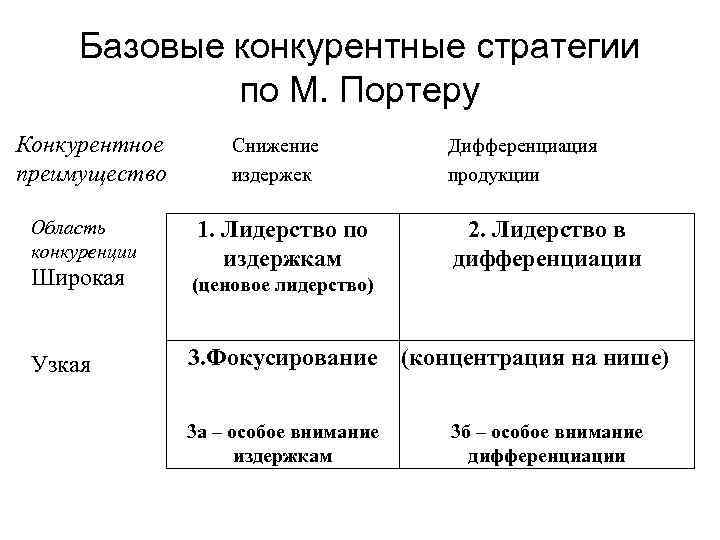 Базовые конкурентные стратегии по М. Портеру

| Конкурентное преимущество | Снижение издержек | Дифференциация продукции |
|---|---|---|
| Область конкуренции Широкая | 1. Лидерство по издержкам (ценовое лидерство) | 2. Лидерство в дифференциации |
| Узкая | 3.Фокусирование 3а – особое внимание издержкам | (концентрация на нише) 3б – особое внимание дифференциации |